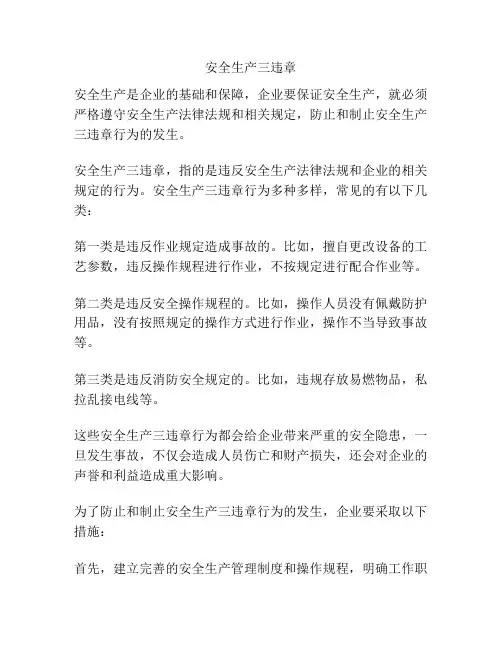 安全生产三违章

安全生产是企业的基础和保障，企业要保证安全生产，就必须严格遵守安全生产法律法规和相关规定，防止和制止安全生产三违章行为的发生。

安全生产三违章，指的是违反安全生产法律法规和企业的相关规定的行为。安全生产三违章行为多种多样，常见的有以下几类：

第一类是违反作业规定造成事故的。比如，擅自更改设备的工艺参数，违反操作规程进行作业，不按规定进行配合作业等。

第二类是违反安全操作规程的。比如，操作人员没有佩戴防护用品，没有按照规定的操作方式进行作业，操作不当导致事故等。

第三类是违反消防安全规定的。比如，违规存放易燃物品，私拉乱接电线等。

这些安全生产三违章行为都会给企业带来严重的安全隐患，一旦发生事故，不仅会造成人员伤亡和财产损失，还会对企业的声誉和利益造成重大影响。

为了防止和制止安全生产三违章行为的发生，企业要采取以下措施：

首先，建立完善的安全生产管理制度和操作规程，明确工作职